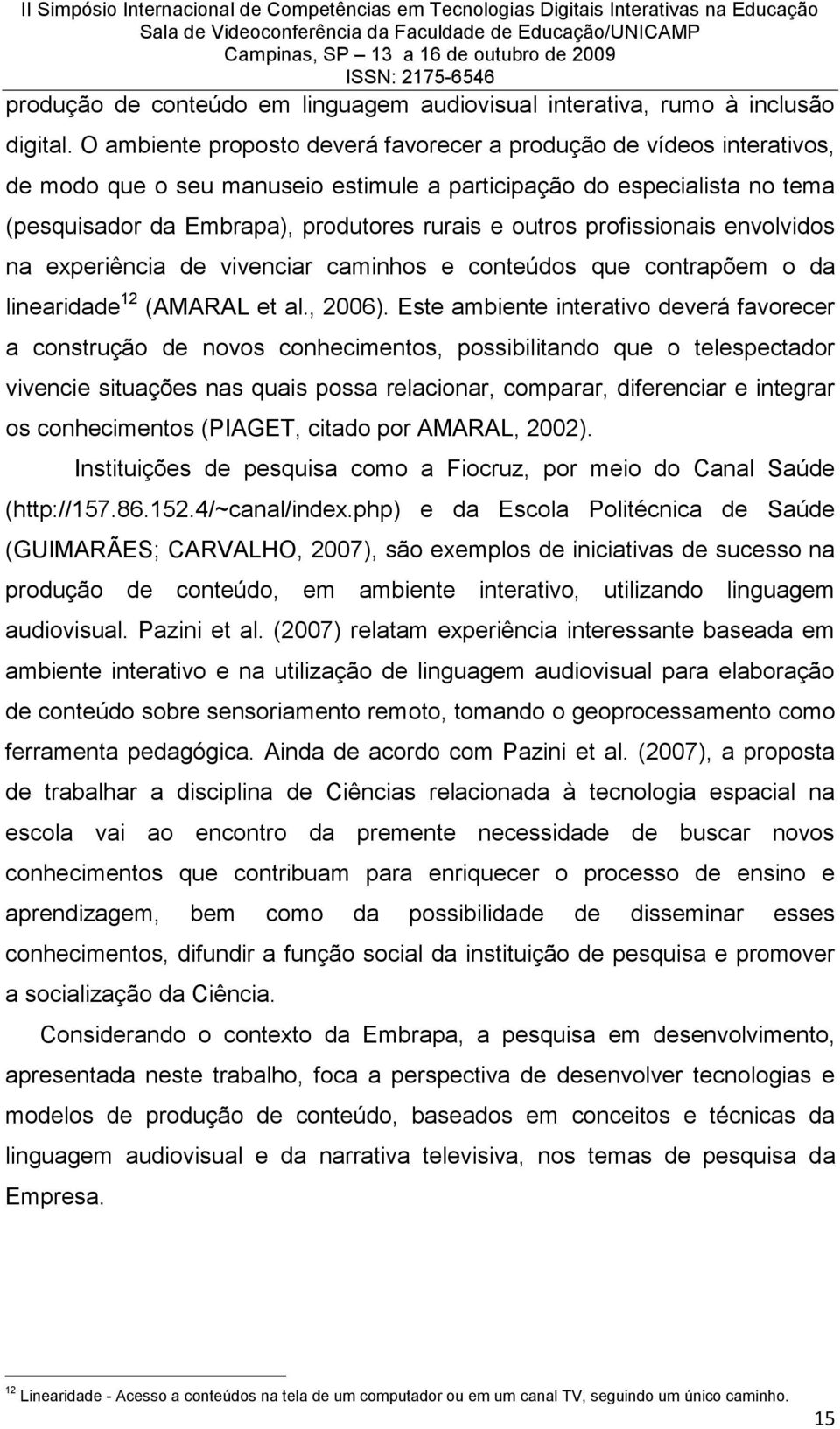 II Simpósio Internacional de Competências em Tecnologias Digitais Interativas na Educação
Sala de Videoconferência da Faculdade de Educação/UNICAMP
Campinas, SP – 13 a 16 de outubro de 2009
ISSN: 2175-6546

produção de conteúdo em linguagem audiovisual interativa, rumo à inclusão digital. O ambiente proposto deverá favorecer a produção de vídeos interativos, de modo que o seu manuseio estimule a participação do especialista no tema (pesquisador da Embrapa), produtores rurais e outros profissionais envolvidos na experiência de vivenciar caminhos e conteúdos que contrapõem o da linearidade$^{12}$ (AMARAL et al., 2006). Este ambiente interativo deverá favorecer a construção de novos conhecimentos, possibilitando que o telespectador vivencie situações nas quais possa relacionar, comparar, diferenciar e integrar os conhecimentos (PIAGET, citado por AMARAL, 2002).

Instituições de pesquisa como a Fiocruz, por meio do Canal Saúde (http://157.86.152.4/~canal/index.php) e da Escola Politécnica de Saúde (GUIMARÃES; CARVALHO, 2007), são exemplos de iniciativas de sucesso na produção de conteúdo, em ambiente interativo, utilizando linguagem audiovisual. Pazini et al. (2007) relatam experiência interessante baseada em ambiente interativo e na utilização de linguagem audiovisual para elaboração de conteúdo sobre sensoriamento remoto, tomando o geoprocessamento como ferramenta pedagógica. Ainda de acordo com Pazini et al. (2007), a proposta de trabalhar a disciplina de Ciências relacionada à tecnologia espacial na escola vai ao encontro da premente necessidade de buscar novos conhecimentos que contribuam para enriquecer o processo de ensino e aprendizagem, bem como da possibilidade de disseminar esses conhecimentos, difundir a função social da instituição de pesquisa e promover a socialização da Ciência.

Considerando o contexto da Embrapa, a pesquisa em desenvolvimento, apresentada neste trabalho, foca a perspectiva de desenvolver tecnologias e modelos de produção de conteúdo, baseados em conceitos e técnicas da linguagem audiovisual e da narrativa televisiva, nos temas de pesquisa da Empresa.

$^{12}$ Linearidade - Acesso a conteúdos na tela de um computador ou em um canal TV, seguindo um único caminho.

15